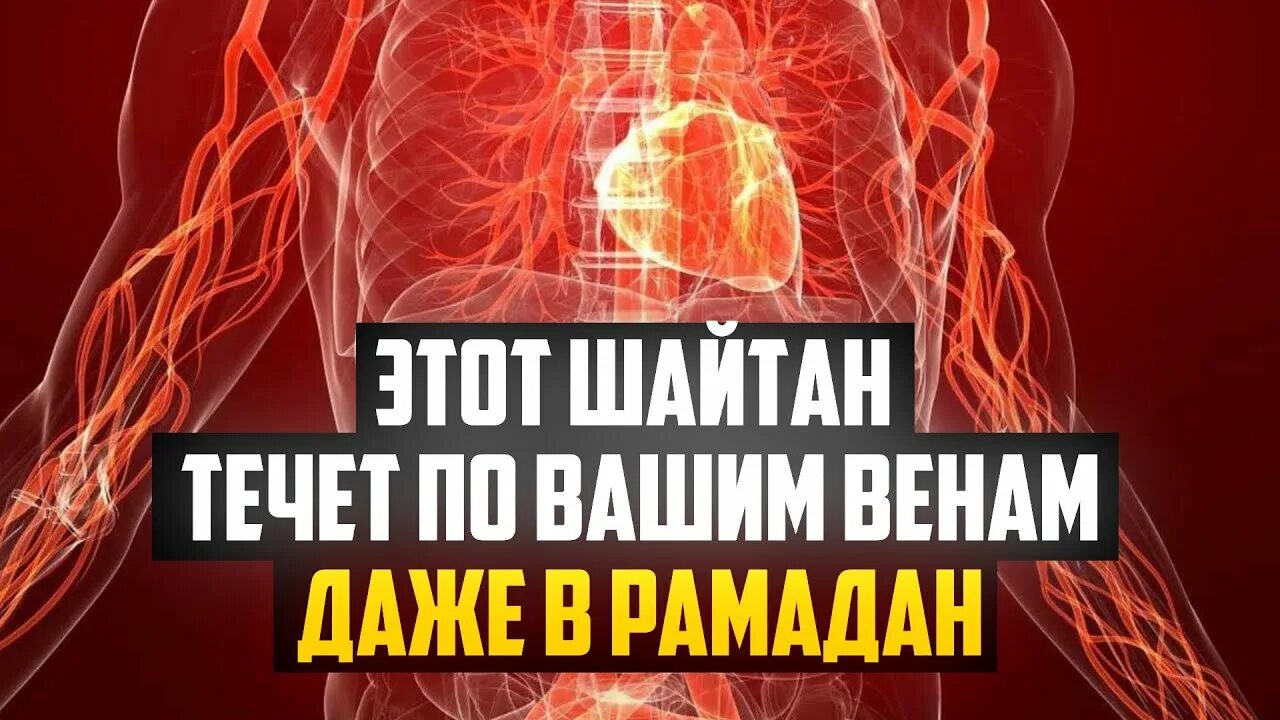 ЭТОТ ШАЙТАН
ТЕЧЕТ ПО ВАШИМ ВЕНАМ
ДАЖЕ В РАМАДАН